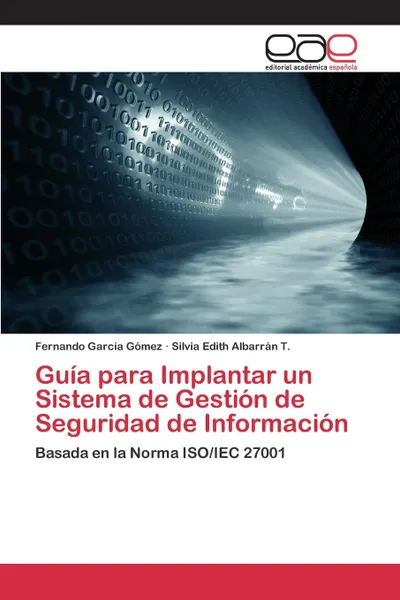 eae
editorial académica española

Fernando García Gómez · Silvia Edith Albarrán T.

Guía para Implantar un Sistema de Gestión de Seguridad de Información

Basada en la Norma ISO/IEC 27001